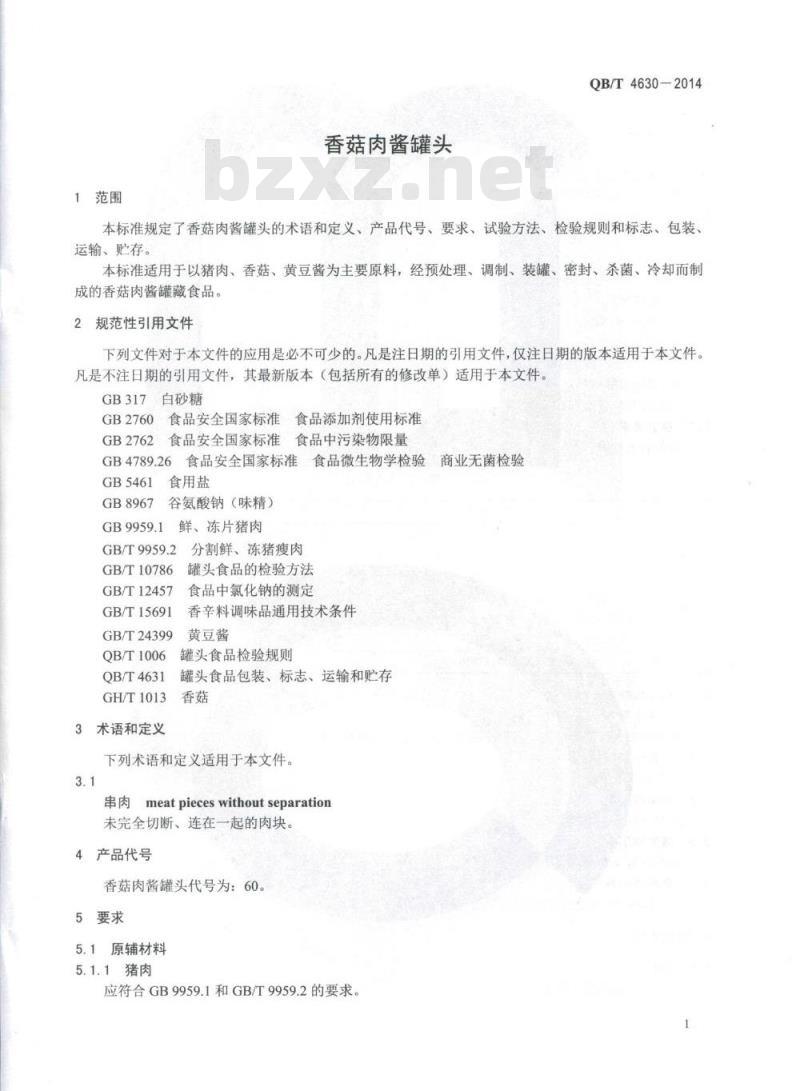 QB/T 4630—2014

香菇肉酱罐头

bzxz.net

1 范围

本标准规定了香菇肉酱罐头的术语和定义、产品代号、要求、试验方法、检验规则和标志、包装、运输、贮存。

本标准适用于以猪肉、香菇、黄豆酱为主要原料，经预处理、调制、装罐、密封、杀菌、冷却而制成的香菇肉酱罐藏食品。

2 规范性引用文件

下列文件对于本文件的应用是必不可少的。凡是注日期的引用文件，仅注日期的版本适用于本文件。凡是不注日期的引用文件，其最新版本（包括所有的修改单）适用于本文件。

GB 317 白砂糖
GB 2760 食品安全国家标准 食品添加剂使用标准
GB 2762 食品安全国家标准 食品中污染物限量
GB 4789.26 食品安全国家标准 食品微生物学检验 商业无菌检验
GB 5461 食用盐
GB 8967 谷氨酸钠（味精）
GB 9959.1 鲜、冻片猪肉
GB/T 9959.2 分割鲜、冻猪瘦肉
GB/T 10786 罐头食品的检验方法
GB/T 12457 食品中氯化钠的测定
GB/T 15691 香辛料调味品通用技术条件
GB/T 24399 黄豆酱
QB/T 1006 罐头食品检验规则
QB/T 4631 罐头食品包装、标志、运输和贮存
GH/T 1013 香菇

3 术语和定义

下列术语和定义适用于本文件。

3.1
串肉 meat pieces without separation
未完全切断、连在一起的肉块。

4 产品代号

香菇肉酱罐头代号为：60。

5 要求

5.1 原辅材料

5.1.1 猪肉
应符合 GB 9959.1 和 GB/T 9959.2 的要求。

1